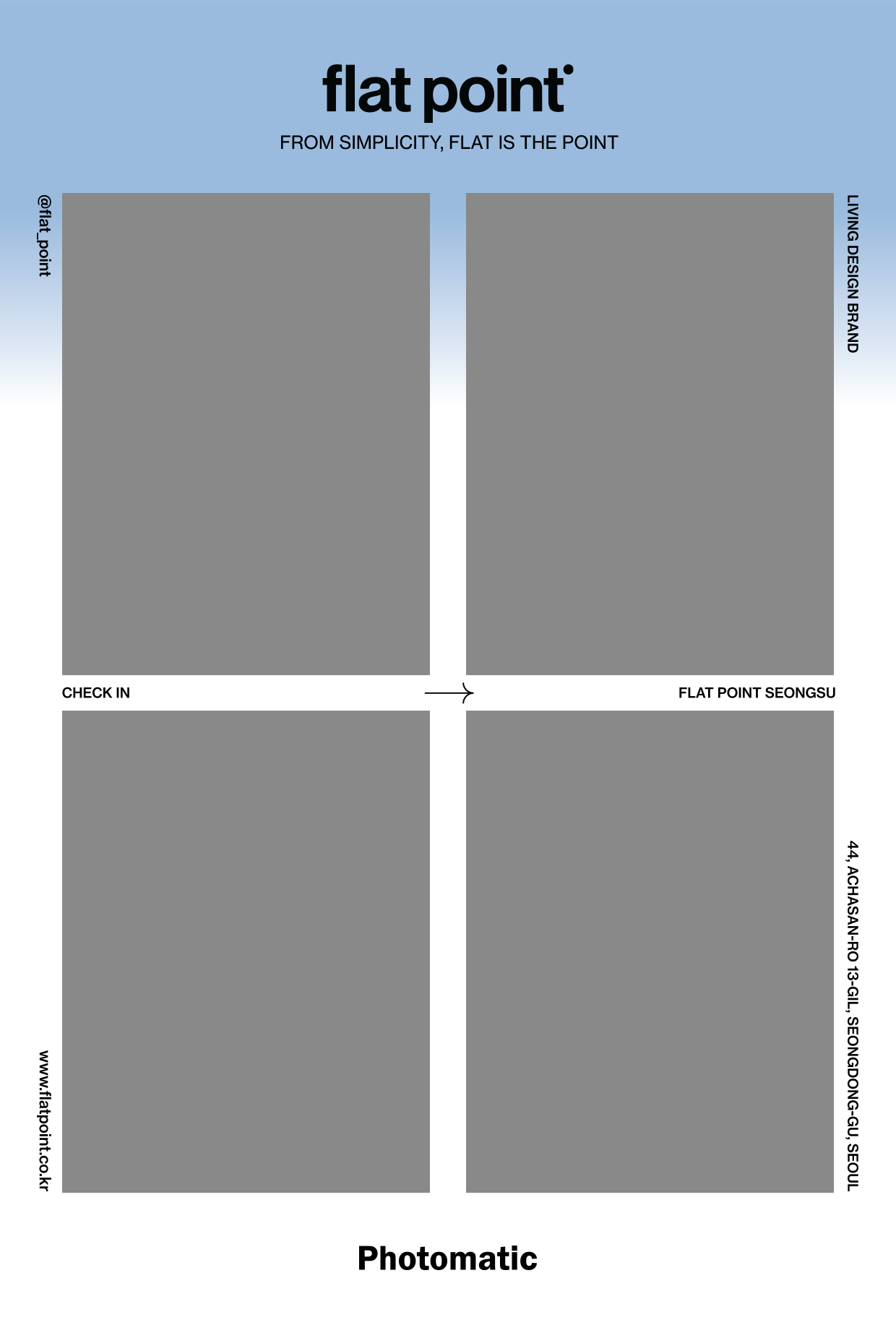 flat point

FROM SIMPLICITY, FLAT IS THE POINT

@flat_point

LIVING DESIGN BRAND

CHECK IN

→

FLAT POINT SEONGSU

www.flatpoint.co.kr

44, ACHASAN-RO 13-GIL, SEONGDONG-GU, SEOUL

Photomatic